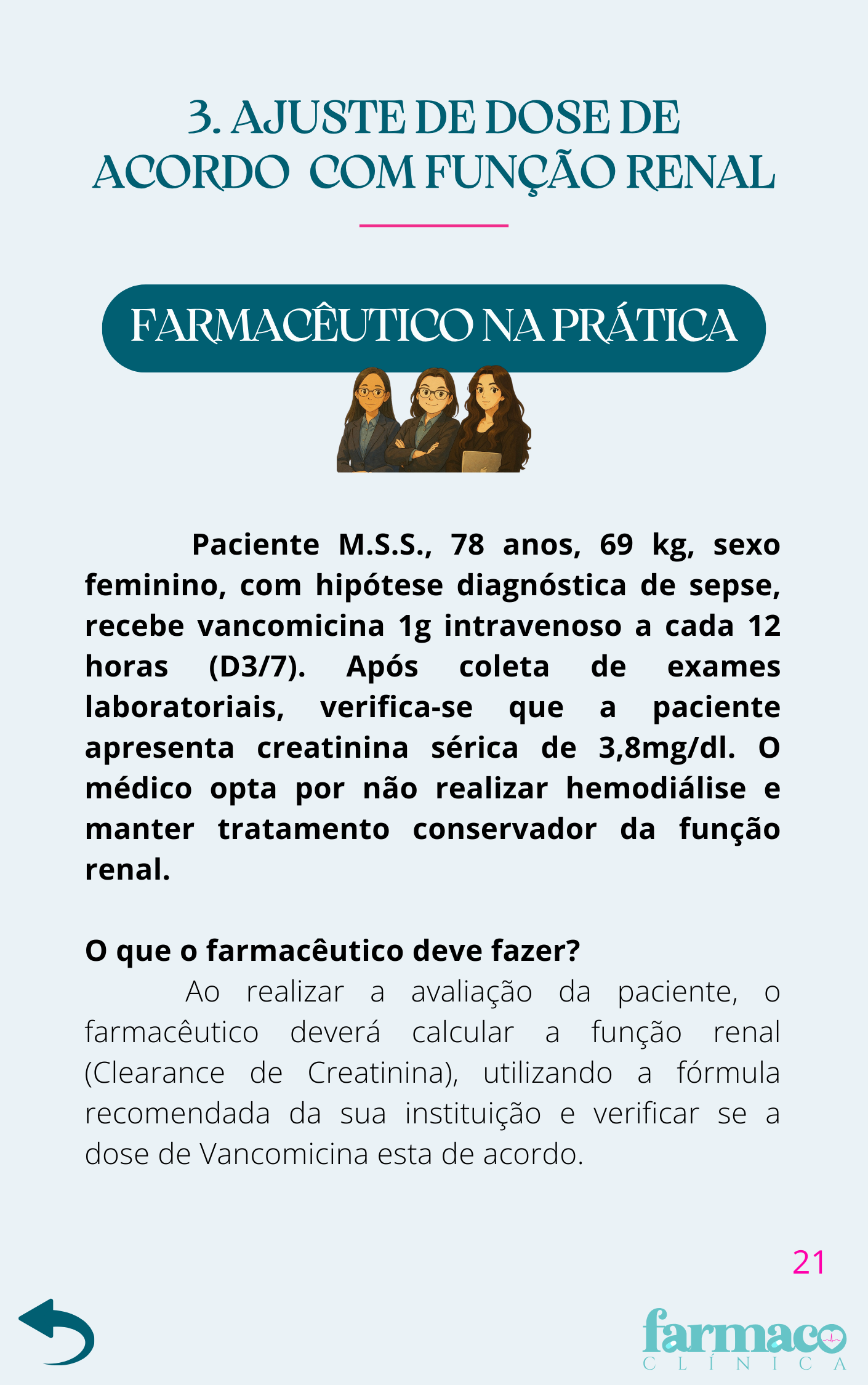 3. AJUSTE DE DOSE DE ACORDO COM FUNÇÃO RENAL

FARMACÊUTICO NA PRÁTICA

Paciente M.S.S., 78 anos, 69 kg, sexo feminino, com hipótese diagnóstica de sepse, recebe vancomicina 1g intravenoso a cada 12 horas (D3/7). Após coleta de exames laboratoriais, verifica-se que a paciente apresenta creatinina sérica de 3,8mg/dl. O médico opta por não realizar hemodiálise e manter tratamento conservador da função renal.

O que o farmacêutico deve fazer?

Ao realizar a avaliação da paciente, o farmacêutico deverá calcular a função renal (Clearance de Creatinina), utilizando a fórmula recomendada da sua instituição e verificar se a dose de Vancomicina esta de acordo.

21

farmaco
CLÍNICA